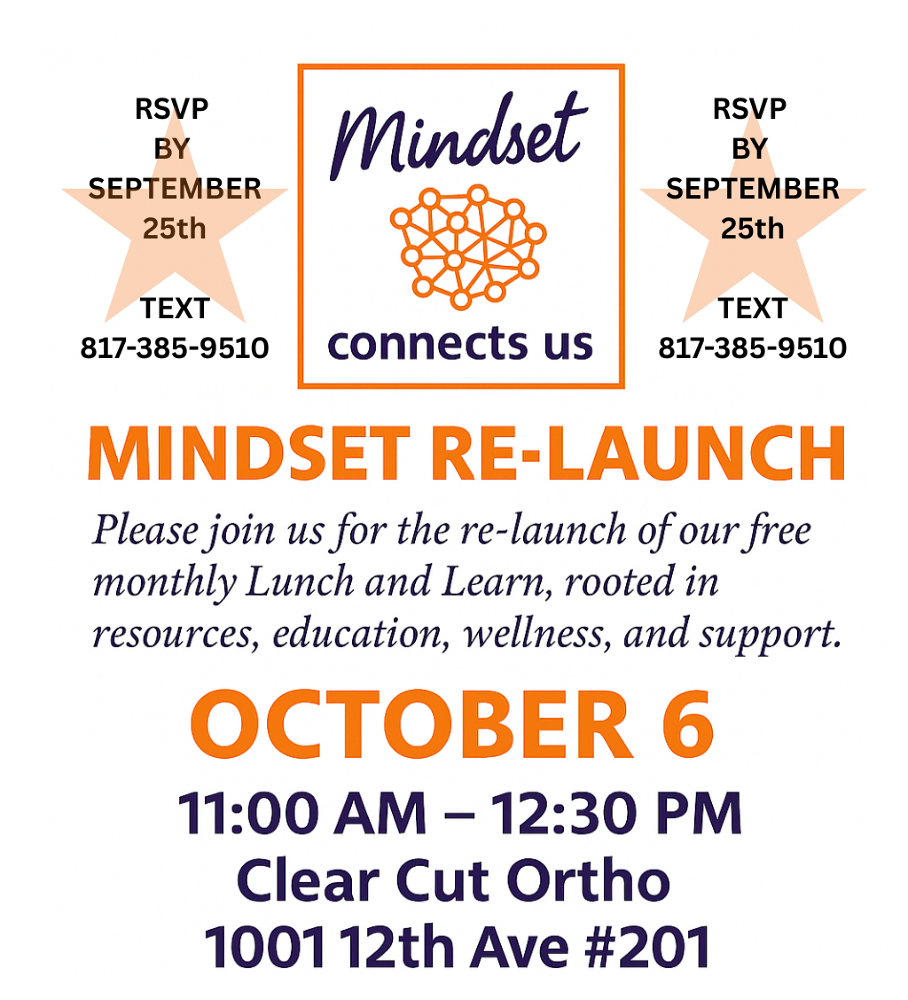 RSVP
BY
SEPTEMBER
25th

TEXT
817-385-9510

Mindset
connects us

RSVP
BY
SEPTEMBER
25th

TEXT
817-385-9510

MINDSET RE-LAUNCH

Please join us for the re-launch of our free monthly Lunch and Learn, rooted in resources, education, wellness, and support.

OCTOBER 6

11:00 AM – 12:30 PM
Clear Cut Ortho
1001 12th Ave #201